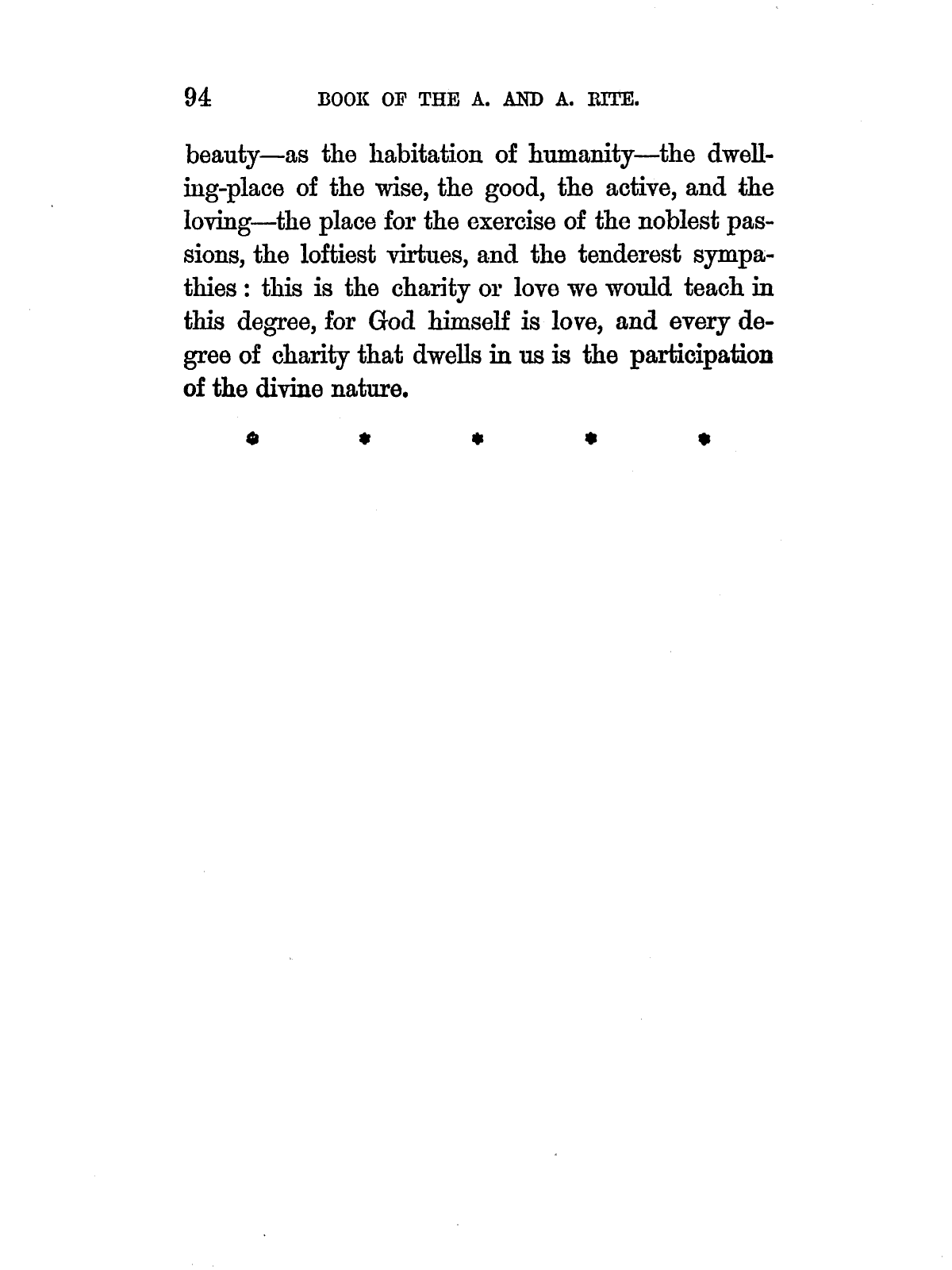 94 BOOK OF THE A. AND A. RITE.

beauty—as the habitation of humanity—the dwelling-place of the wise, the good, the active, and the loving—the place for the exercise of the noblest passions, the loftiest virtues, and the tenderest sympathies: this is the charity or love we would teach in this degree, for God himself is love, and every degree of charity that dwells in us is the participation of the divine nature.

* * * * *